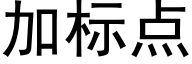 加标点